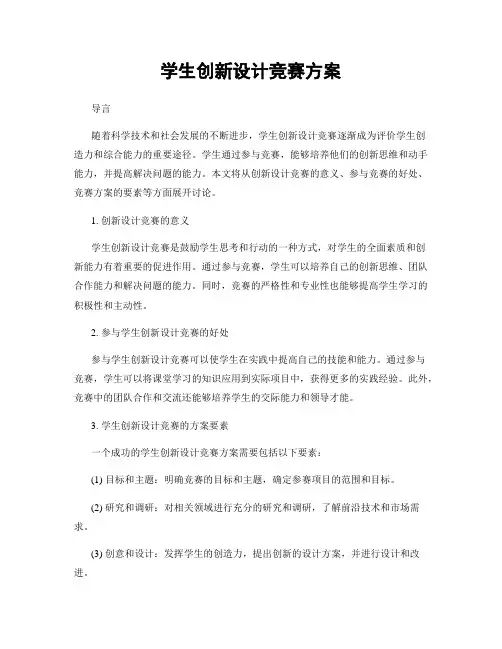 学生创新设计竞赛方案

导言

随着科学技术和社会发展的不断进步，学生创新设计竞赛逐渐成为评价学生创造力和综合能力的重要途径。学生通过参与竞赛，能够培养他们的创新思维和动手能力，并提高解决问题的能力。本文将从创新设计竞赛的意义、参与竞赛的好处、竞赛方案的要素等方面展开讨论。

1. 创新设计竞赛的意义

学生创新设计竞赛是鼓励学生思考和行动的一种方式，对学生的全面素质和创新能力有着重要的促进作用。通过参与竞赛，学生可以培养自己的创新思维、团队合作能力和解决问题的能力。同时，竞赛的严格性和专业性也能够提高学生学习的积极性和主动性。

2. 参与学生创新设计竞赛的好处

参与学生创新设计竞赛可以使学生在实践中提高自己的技能和能力。通过参与竞赛，学生可以将课堂学习的知识应用到实际项目中，获得更多的实践经验。此外，竞赛中的团队合作和交流还能够培养学生的交际能力和领导才能。

3. 学生创新设计竞赛的方案要素

一个成功的学生创新设计竞赛方案需要包括以下要素：

(1) 目标和主题：明确竞赛的目标和主题，确定参赛项目的范围和目标。

(2) 研究和调研：对相关领域进行充分的研究和调研，了解前沿技术和市场需求。

(3) 创意和设计：发挥学生的创造力，提出创新的设计方案，并进行设计和改进。